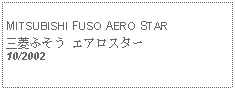 MITSUBISHI FUSO AERO STAR
三菱ふそう エアロスター
10/2002